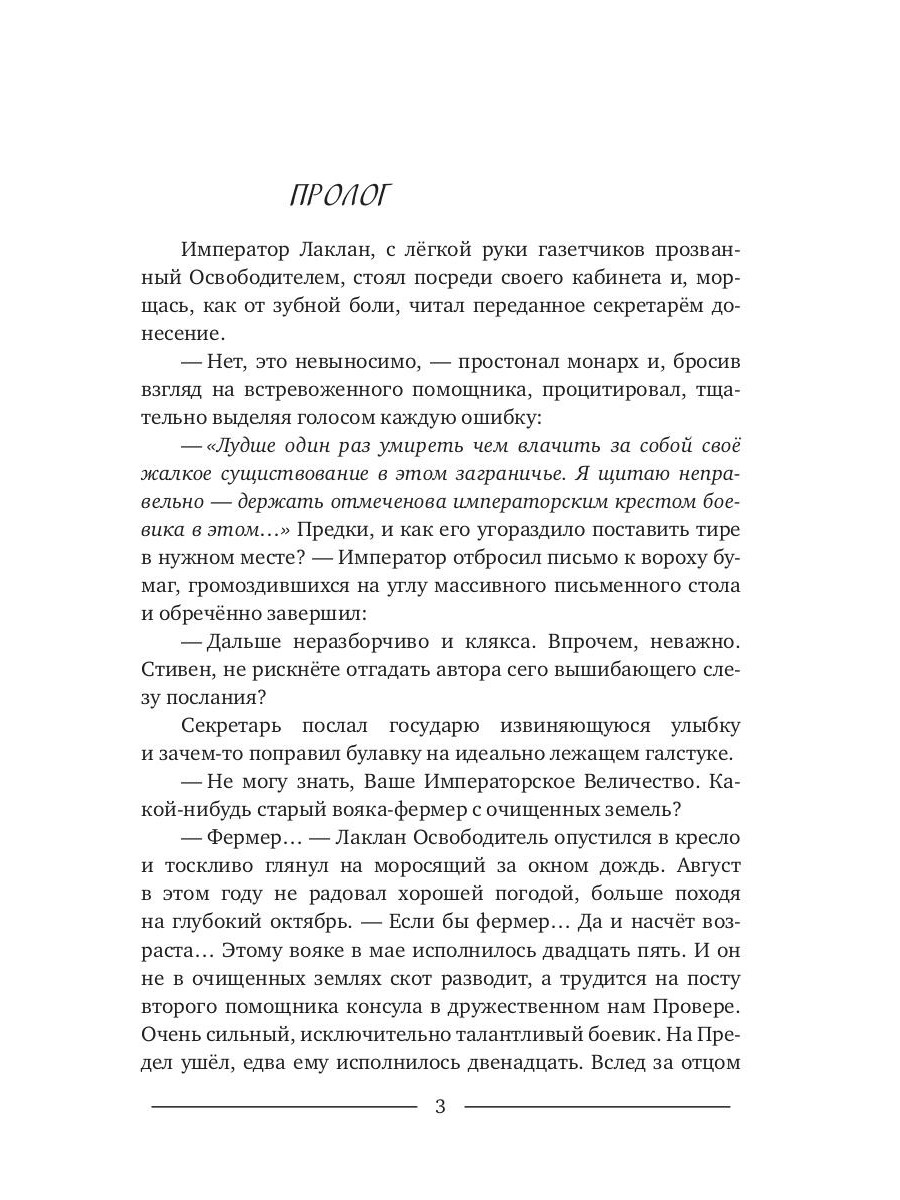 ПРОЛОГ

Император Лаклан, с лёгкой руки газетчиков прозванный Освободителем, стоял посреди своего кабинета и, морщась, как от зубной боли, читал переданное секретарём донесение.

— Нет, это невыносимо, — простонал монарх и, бросив взгляд на встревоженного помощника, процитировал, тщательно выделяя голосом каждую ошибку:

— «Лудше один раз умиреть чем влачить за собой своё жалкое сущиствование в этом заграничье. Я щитаю неправельно — держать отмеченова императорским крестом боевика в этом…» Предки, и как его угораздило поставить тире в нужном месте? — Император отбросил письмо к вороху бумаг, громоздившихся на углу массивного письменного стола и обречённо завершил:

— Дальше неразборчиво и клякса. Впрочем, неважно. Стивен, не рискнёте отгадать автора сего вышибающего слезу послания?

Секретарь послал государю извиняющуюся улыбку и зачем-то поправил булавку на идеально лежащем галстуке.

— Не могу знать, Ваше Императорское Величество. Какой-нибудь старый вояка-фермер с очищенных земель?

— Фермер… — Лаклан Освободитель опустился в кресло и тоскливо глянул на моросящий за окном дождь. Август в этом году не радовал хорошей погодой, больше походя на глубокий октябрь. — Если бы фермер… Да и насчёт возраста… Этому вояке в мае исполнилось двадцать пять. И он не в очищенных землях скот разводит, а трудится на посту второго помощника консула в дружественном нам Провере. Очень сильный, исключительно талантливый боевик. На Предел ушёл, едва ему исполнилось двенадцать. Вслед за отцом

3